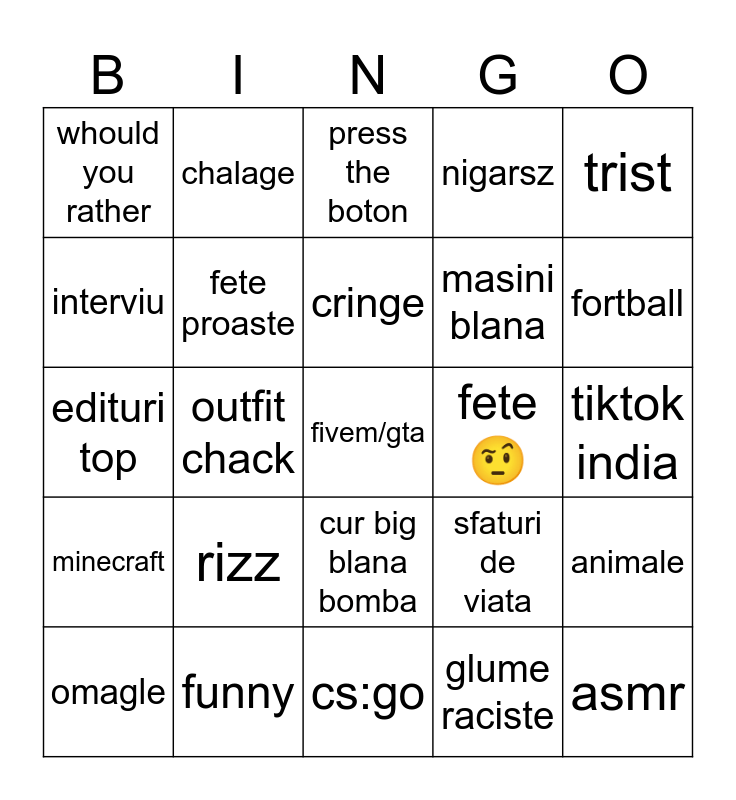 | B | I | N | G | O |
|---|---|---|---|---|
| whould you rather | chalage | press the boton | nigarsz | trist |
| interviu | fete proaste | cringe | masini blana | fortball |
| edituri top | outfit chack | fivem/gta | fete 🤨 | tiktok india |
| minecraft | rizz | cur big blana bomba | sfaturi de viata | animale |
| omagle | funny | cs:go | glume raciste | asmr |